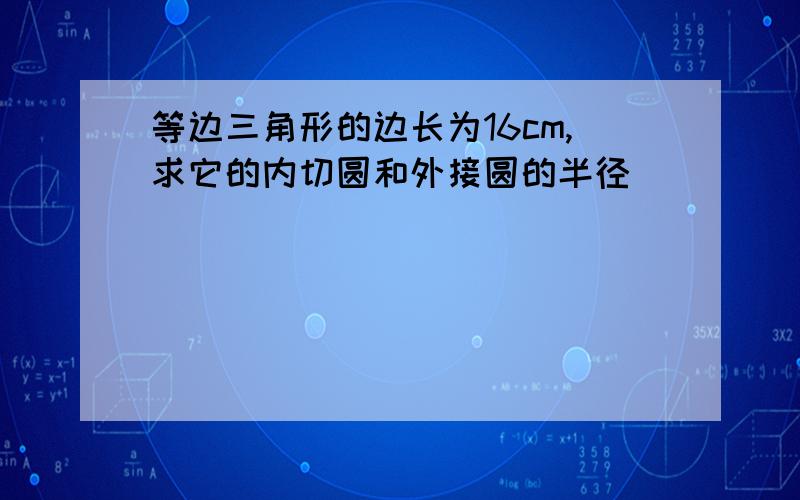 等边三角形的边长为16cm,求它的内切圆和外接圆的半径